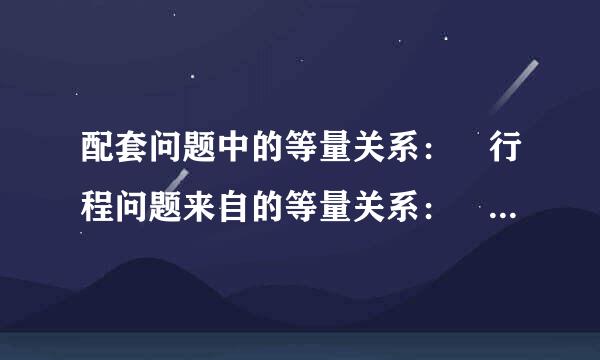 配套问题中的等量关系：　行程问题来自的等量关系：　...